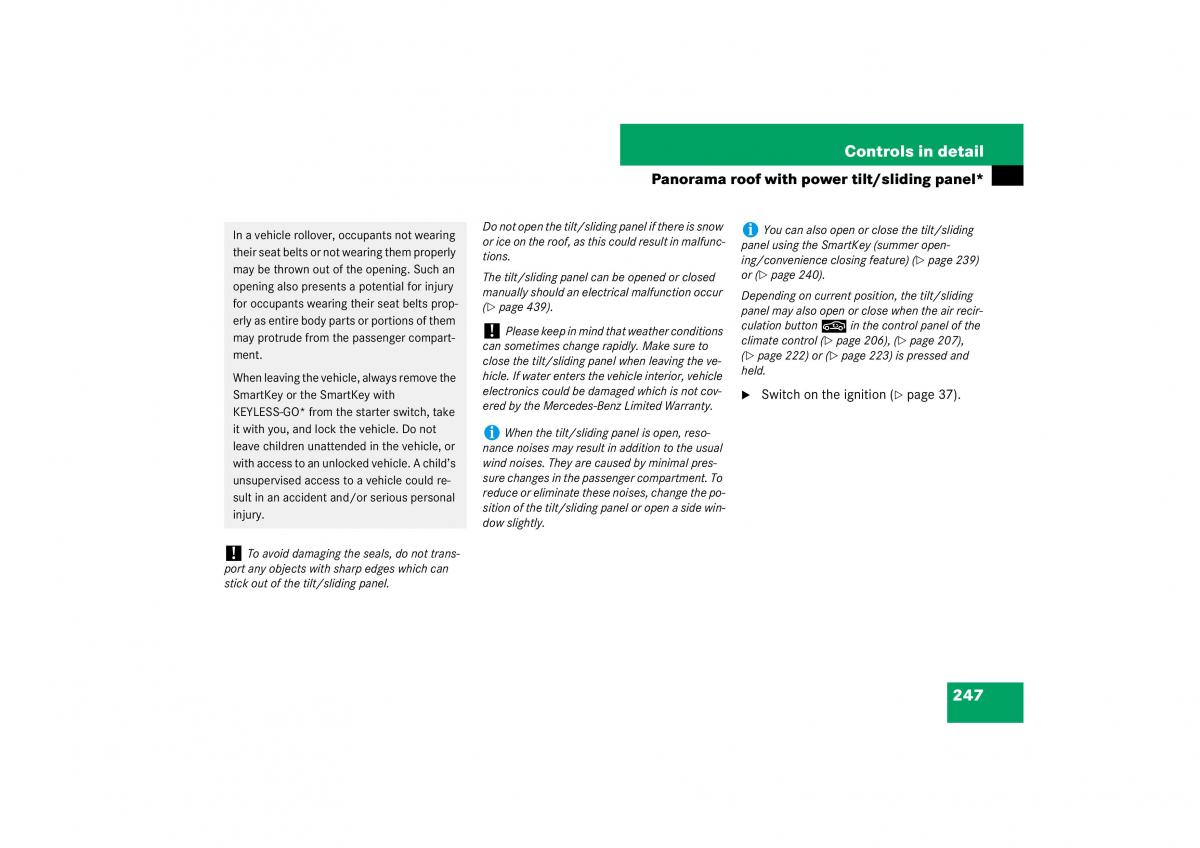 Controls in detail

Panorama roof with power tilt/sliding panel*

In a vehicle rollover, occupants not wearing their seat belts or not wearing them properly may be thrown out of the opening. Such an opening also presents a potential for injury for occupants wearing their seat belts properly as entire body parts or portions of them may protrude from the passenger compartment.

When leaving the vehicle, always remove the SmartKey or the SmartKey with KEYLESS-GO* from the starter switch, take it with you, and lock the vehicle. Do not leave children unattended in the vehicle, or with access to an unlocked vehicle. A child's unsupervised access to a vehicle could result in an accident and/or serious personal injury.

! To avoid damaging the seals, do not transport any objects with sharp edges which can stick out of the tilt/sliding panel.

Do not open the tilt/sliding panel if there is snow or ice on the roof, as this could result in malfunctions.

The tilt/sliding panel can be opened or closed manually should an electrical malfunction occur (▷ page 439).

! Please keep in mind that weather conditions can sometimes change rapidly. Make sure to close the tilt/sliding panel when leaving the vehicle. If water enters the vehicle interior, vehicle electronics could be damaged which is not covered by the Mercedes-Benz Limited Warranty.

i When the tilt/sliding panel is open, resonance noises may result in addition to the usual wind noises. They are caused by minimal pressure changes in the passenger compartment. To reduce or eliminate these noises, change the position of the tilt/sliding panel or open a side window slightly.

i You can also open or close the tilt/sliding panel using the SmartKey (summer opening/convenience closing feature) (▷ page 239) or (▷ page 240).

Depending on current position, the tilt/sliding panel may also open or close when the air recirculation button in the control panel of the climate control (▷ page 206), (▷ page 207), (▷ page 222) or (▷ page 223) is pressed and held.

▶ Switch on the ignition (▷ page 37).

247